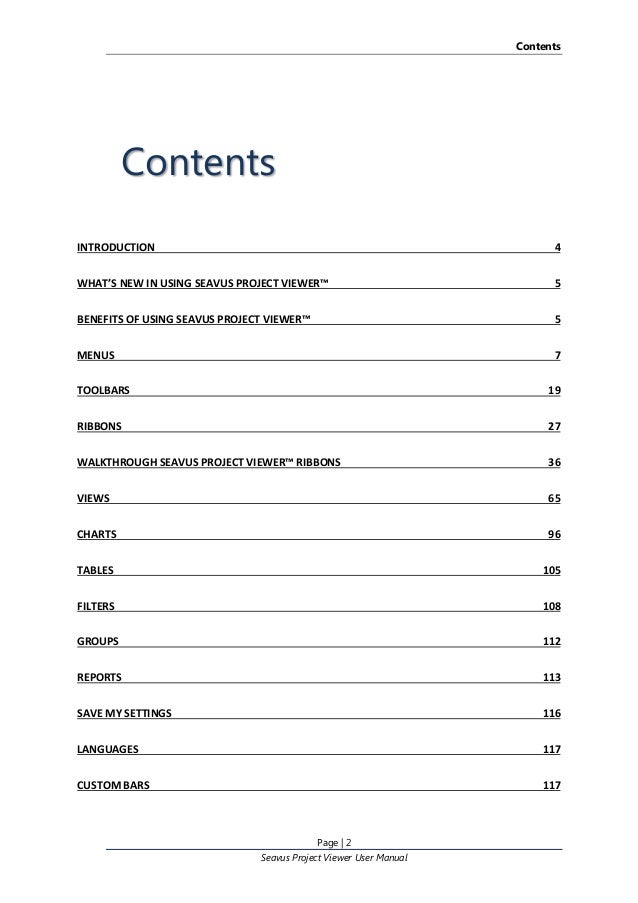 Contents

Contents

INTRODUCTION 4

WHAT'S NEW IN USING SEAVUS PROJECT VIEWER™ 5

BENEFITS OF USING SEAVUS PROJECT VIEWER™ 5

MENUS 7

TOOLBARS 19

RIBBONS 27

WALKTHROUGH SEAVUS PROJECT VIEWER™ RIBBONS 36

VIEWS 65

CHARTS 96

TABLES 105

FILTERS 108

GROUPS 112

REPORTS 113

SAVE MY SETTINGS 116

LANGUAGES 117

CUSTOM BARS 117

Page | 2

Seavus Project Viewer User Manual